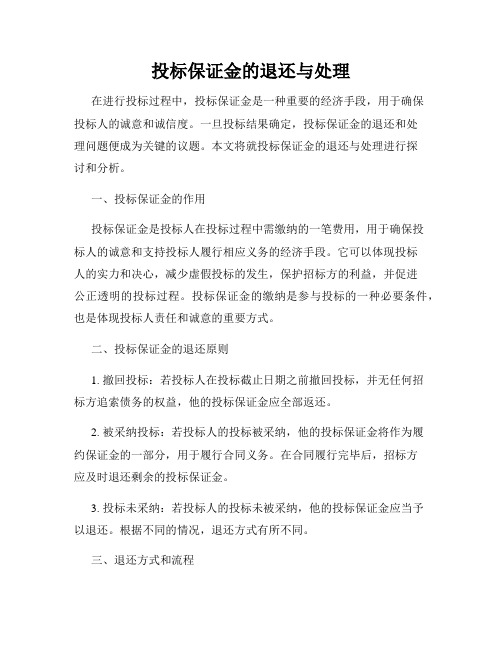 投标保证金的退还与处理

在进行投标过程中，投标保证金是一种重要的经济手段，用于确保投标人的诚意和诚信度。一旦投标结果确定，投标保证金的退还和处理问题便成为关键的议题。本文将就投标保证金的退还与处理进行探讨和分析。

一、投标保证金的作用

投标保证金是投标人在投标过程中需缴纳的一笔费用，用于确保投标人的诚意和支持投标人履行相应义务的经济手段。它可以体现投标人的实力和决心，减少虚假投标的发生，保护招标方的利益，并促进公正透明的投标过程。投标保证金的缴纳是参与投标的一种必要条件，也是体现投标人责任和诚意的重要方式。

二、投标保证金的退还原则

1. 撤回投标：若投标人在投标截止日期之前撤回投标，并无任何招标方追索债务的权益，他的投标保证金应全部返还。

2. 被采纳投标：若投标人的投标被采纳，他的投标保证金将作为履约保证金的一部分，用于履行合同义务。在合同履行完毕后，招标方应及时退还剩余的投标保证金。

3. 投标未采纳：若投标人的投标未被采纳，他的投标保证金应当予以退还。根据不同的情况，退还方式有所不同。

三、退还方式和流程